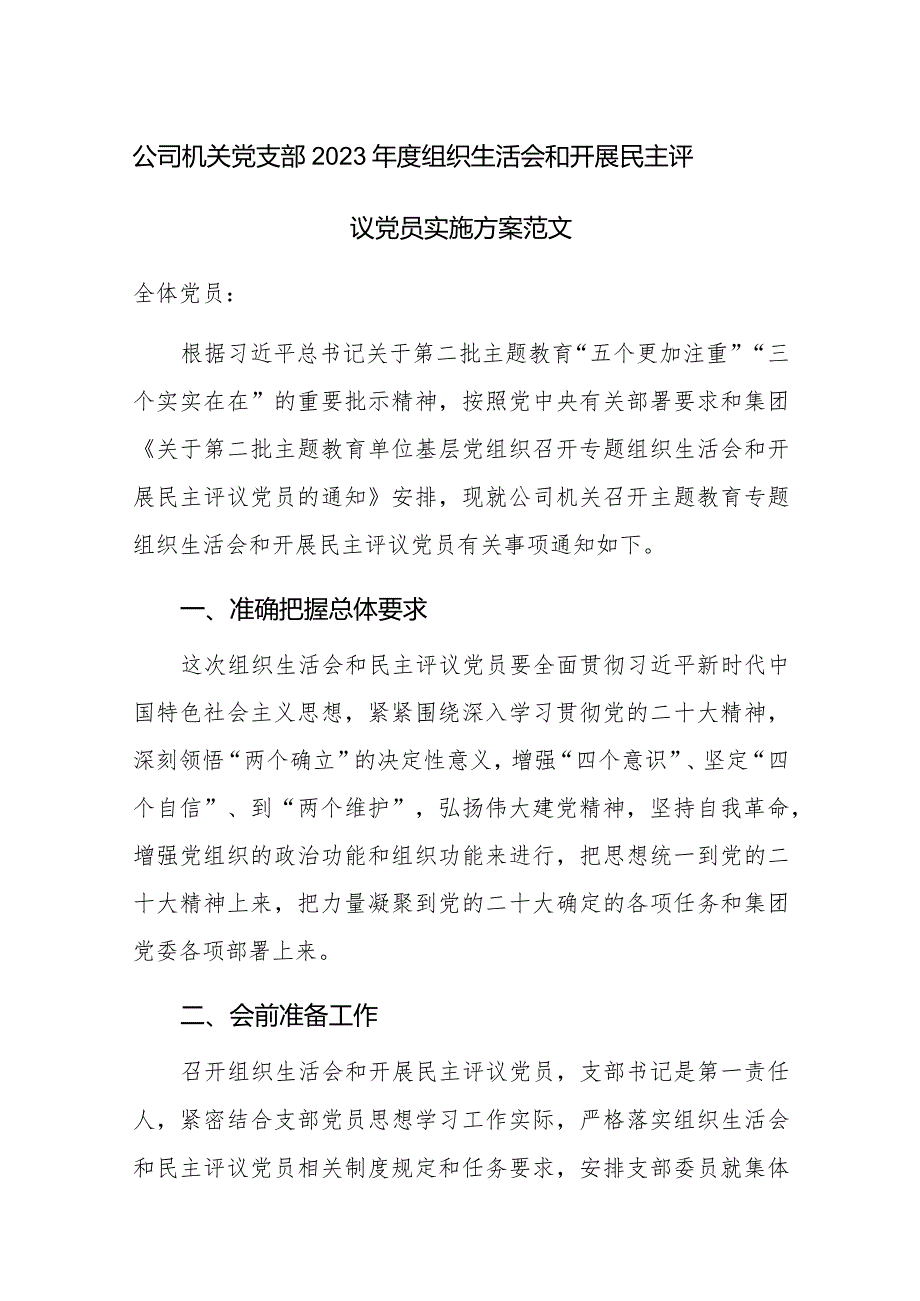 公司机关党支部2023年度组织生活会和开展民主评议党员实施方案范文

全体党员：

根据习近平总书记关于第二批主题教育“五个更加注重”“三个实实在在”的重要批示精神，按照党中央有关部署要求和集团《关于第二批主题教育单位基层党组织召开专题组织生活会和开展民主评议党员的通知》安排，现就公司机关召开主题教育专题组织生活会和开展民主评议党员有关事项通知如下。

一、准确把握总体要求

这次组织生活会和民主评议党员要全面贯彻习近平新时代中国特色社会主义思想，紧紧围绕深入学习贯彻党的二十大精神，深刻领悟“两个确立”的决定性意义，增强“四个意识”、坚定“四个自信”、到“两个维护”，弘扬伟大建党精神，坚持自我革命，增强党组织的政治功能和组织功能来进行，把思想统一到党的二十大精神上来，把力量凝聚到党的二十大确定的各项任务和集团党委各项部署上来。

二、会前准备工作

召开组织生活会和开展民主评议党员，支部书记是第一责任人，紧密结合支部党员思想学习工作实际，严格落实组织生活会和民主评议党员相关制度规定和任务要求，安排支部委员就集体